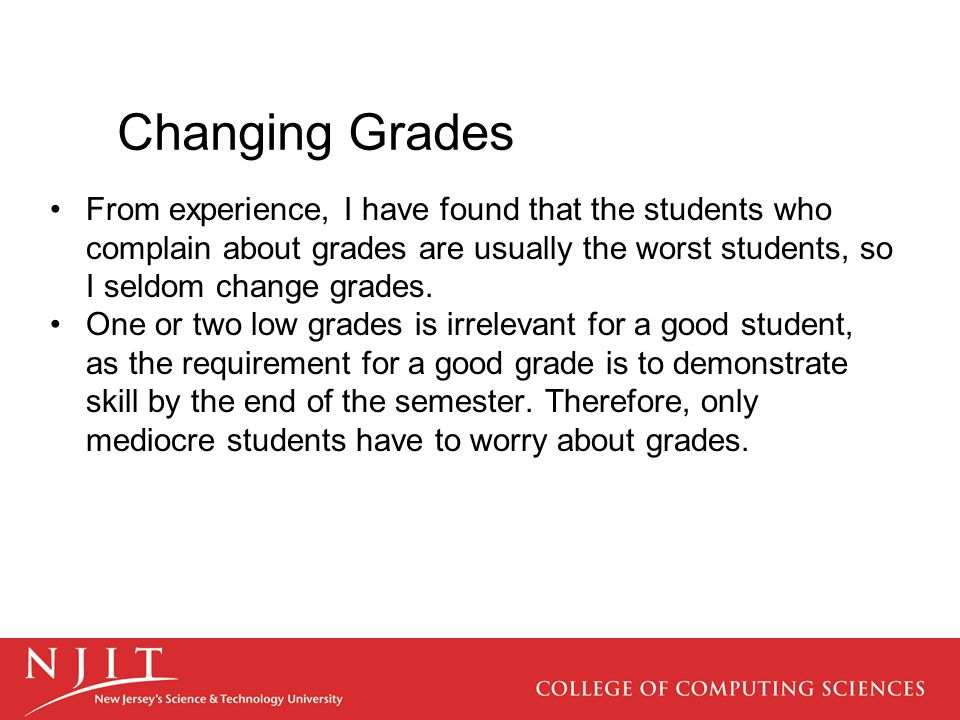 Changing Grades

• From experience, I have found that the students who complain about grades are usually the worst students, so I seldom change grades.
• One or two low grades is irrelevant for a good student, as the requirement for a good grade is to demonstrate skill by the end of the semester. Therefore, only mediocre students have to worry about grades.

NJIT
New Jersey's Science & Technology University

COLLEGE OF COMPUTING SCIENCES